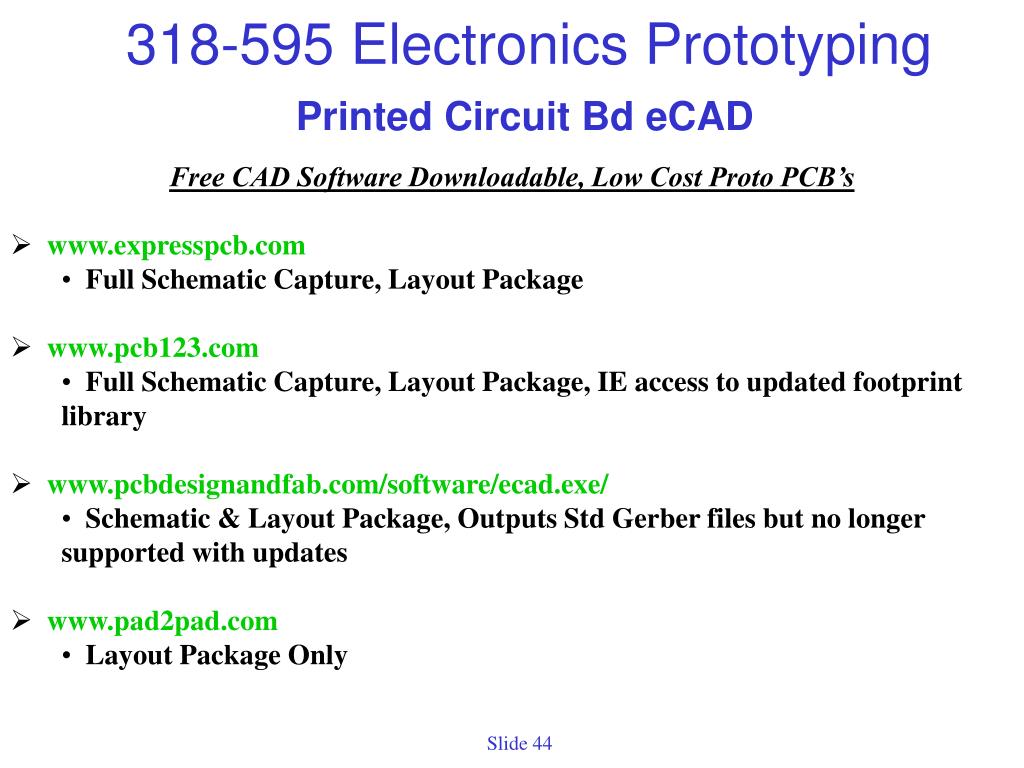 318-595 Electronics Prototyping

Printed Circuit Bd eCAD

Free CAD Software Downloadable, Low Cost Proto PCB’s

➢ www.expresspcb.com
• Full Schematic Capture, Layout Package

➢ www.pcb123.com
• Full Schematic Capture, Layout Package, IE access to updated footprint library

➢ www.pcbdesignandfab.com/software/ecad.exe/
• Schematic & Layout Package, Outputs Std Gerber files but no longer supported with updates

➢ www.pad2pad.com
• Layout Package Only

Slide 44